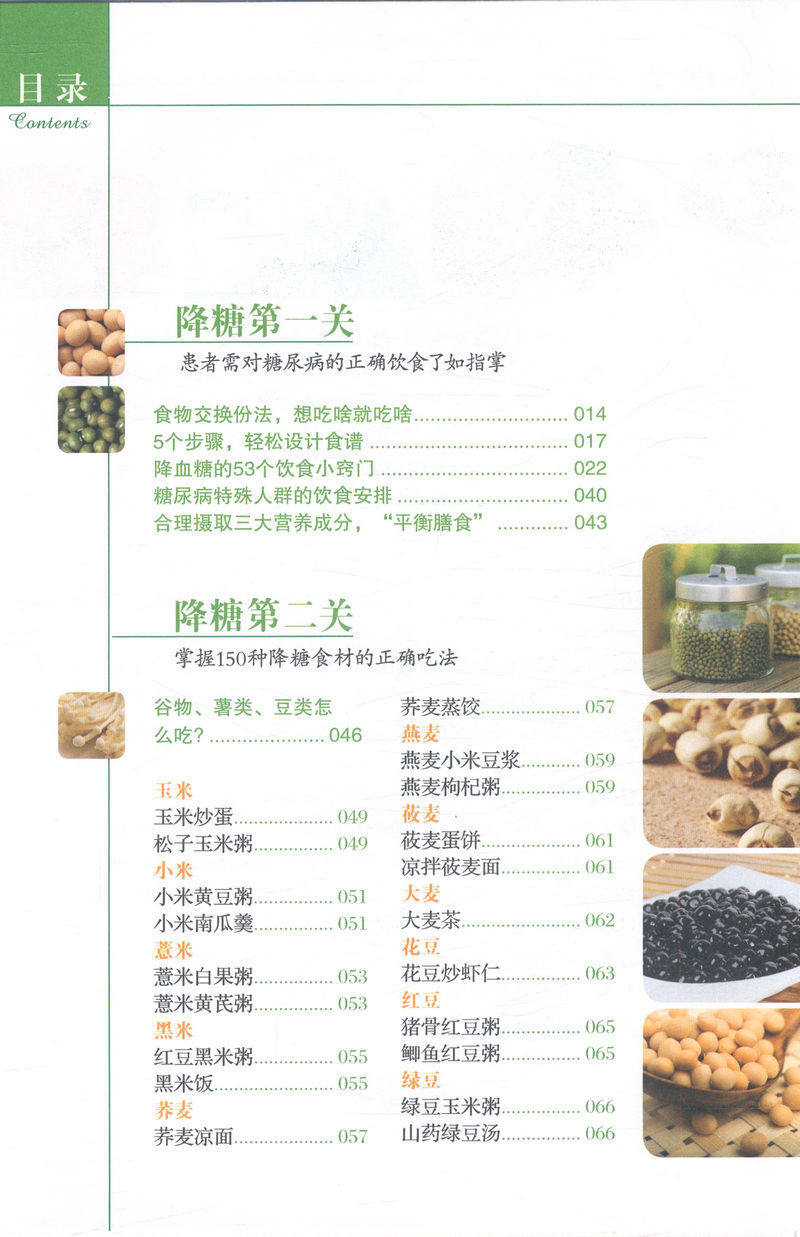 目录
Contents

降糖第一关

患者需对糖尿病的正确饮食了如指掌

食物交换份法，想吃啥就吃啥 014
5个步骤，轻松设计食谱 017
降血糖的53个饮食小窍门 022
糖尿病特殊人群的饮食安排 040
合理摄取三大营养成分，“平衡膳食” 043

降糖第二关

掌握150种降糖食材的正确吃法

谷物、薯类、豆类怎么吃？ 046

玉米
玉米炒蛋 049
松子玉米粥 049
小米
小米黄豆粥 051
小米南瓜羹 051
薏米
薏米白果粥 053
薏米黄芪粥 053
黑米
红豆黑米粥 055
黑米饭 055
荞麦
荞麦凉面 057

荞麦蒸饺 057
燕麦
燕麦小米豆浆 059
燕麦枸杞粥 059
莜麦
莜麦蛋饼 061
凉拌莜麦面 061
大麦
大麦茶 062
花豆
花豆炒虾仁 063
红豆
猪骨红豆粥 065
鲫鱼红豆粥 065
绿豆
绿豆玉米粥 066
山药绿豆汤 066